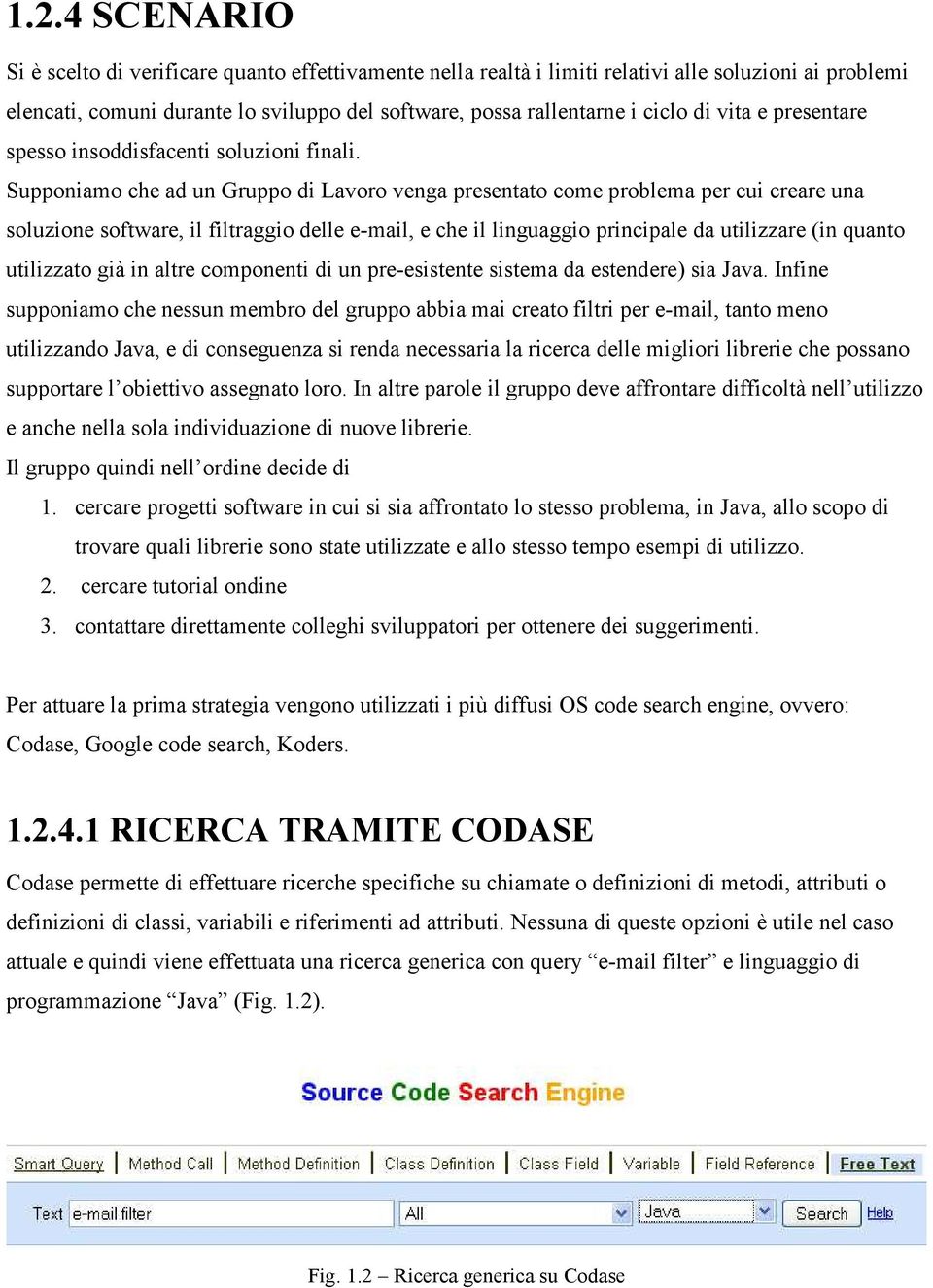 1.2.4 SCENARIO

Si è scelto di verificare quanto effettivamente nella realtà i limiti relativi alle soluzioni ai problemi elencati, comuni durante lo sviluppo del software, possa rallentarne i ciclo di vita e presentare spesso insoddisfacenti soluzioni finali.

Supponiamo che ad un Gruppo di Lavoro venga presentato come problema per cui creare una soluzione software, il filtraggio delle e-mail, e che il linguaggio principale da utilizzare (in quanto utilizzato già in altre componenti di un pre-esistente sistema da estendere) sia Java. Infine supponiamo che nessun membro del gruppo abbia mai creato filtri per e-mail, tanto meno utilizzando Java, e di conseguenza si renda necessaria la ricerca delle migliori librerie che possano supportare l'obiettivo assegnato loro. In altre parole il gruppo deve affrontare difficoltà nell'utilizzo e anche nella sola individuazione di nuove librerie.

Il gruppo quindi nell'ordine decide di

1. cercare progetti software in cui si sia affrontato lo stesso problema, in Java, allo scopo di trovare quali librerie sono state utilizzate e allo stesso tempo esempi di utilizzo.
2. cercare tutorial ondine
3. contattare direttamente colleghi sviluppatori per ottenere dei suggerimenti.

Per attuare la prima strategia vengono utilizzati i più diffusi OS code search engine, ovvero: Codase, Google code search, Koders.

1.2.4.1 RICERCA TRAMITE CODASE

Codase permette di effettuare ricerche specifiche su chiamate o definizioni di metodi, attributi o definizioni di classi, variabili e riferimenti ad attributi. Nessuna di queste opzioni è utile nel caso attuale e quindi viene effettuata una ricerca generica con query "e-mail filter" e linguaggio di programmazione "Java" (Fig. 1.2).

Source Code Search Engine

Smart Query | Method Call | Method Definition | Class Definition | Class Field | Variable | Field Reference | Free Text

Text e-mail filter All Java Search Help

Fig. 1.2 – Ricerca generica su Codase